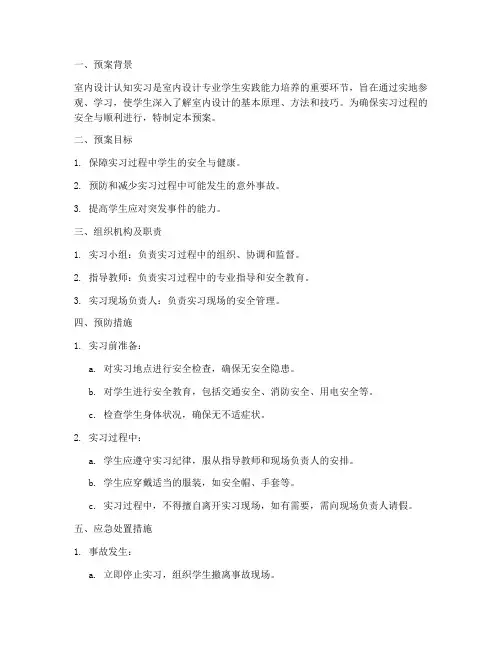 一、预案背景

室内设计认知实习是室内设计专业学生实践能力培养的重要环节，旨在通过实地参观、学习，使学生深入了解室内设计的基本原理、方法和技巧。为确保实习过程的安全与顺利进行，特制定本预案。

二、预案目标

1. 保障实习过程中学生的安全与健康。

2. 预防和减少实习过程中可能发生的意外事故。

3. 提高学生应对突发事件的能力。

三、组织机构及职责

1. 实习小组：负责实习过程中的组织、协调和监督。

2. 指导教师：负责实习过程中的专业指导和安全教育。

3. 实习现场负责人：负责实习现场的安全管理。

四、预防措施

1. 实习前准备：

a. 对实习地点进行安全检查，确保无安全隐患。

b. 对学生进行安全教育，包括交通安全、消防安全、用电安全等。

c. 检查学生身体状况，确保无不适症状。

2. 实习过程中：

a. 学生应遵守实习纪律，服从指导教师和现场负责人的安排。

b. 学生应穿戴适当的服装，如安全帽、手套等。

c. 实习过程中，不得擅自离开实习现场，如有需要，需向现场负责人请假。

五、应急处置措施

1. 事故发生：

a. 立即停止实习，组织学生撤离事故现场。